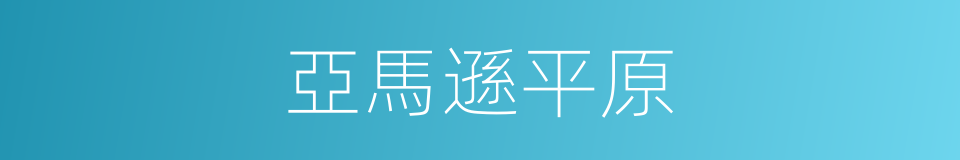 亞馬遜平原